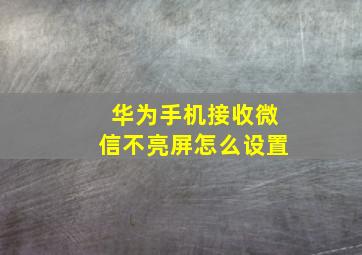 华为手机接收微信不亮屏怎么设置